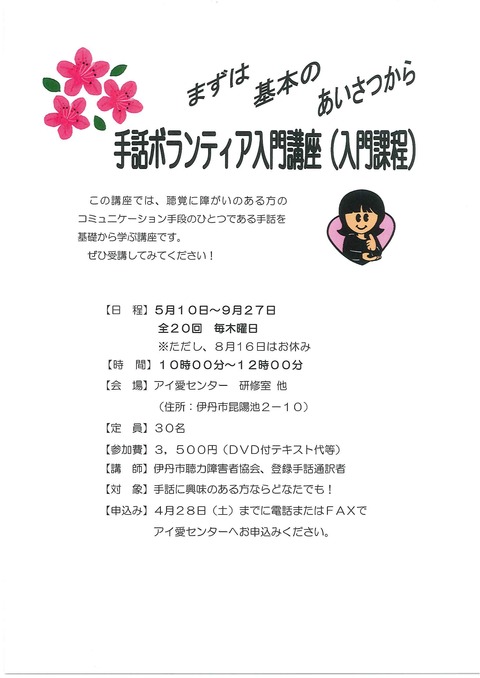 まずは　基本の　あいさつから

手話ボランティア入門講座（入門課程）

この講座では、聴覚に障がいのある方のコミュニケーション手段のひとつである手話を基礎から学ぶ講座です。
ぜひ受講してみてください！

【日　程】５月１０日～９月２７日
全２０回　毎木曜日
※ただし、８月１６日はお休み
【時　間】１０時００分～１２時００分
【会　場】アイ愛センター　研修室 他
（住所：伊丹市昆陽池２－１０）
【定　員】３０名
【参加費】３，５００円（ＤＶＤ付テキスト代等）
【講　師】伊丹市聴力障害者協会、登録手話通訳者
【対　象】手話に興味のある方ならどなたでも！
【申込み】４月２８日（土）までに電話またはＦＡＸでアイ愛センターへお申込みください。